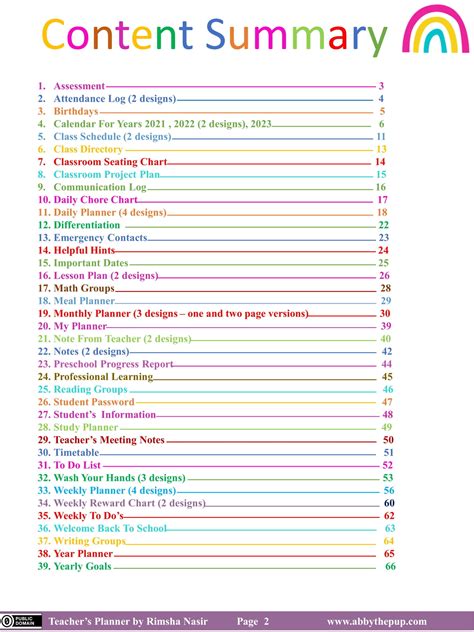 Content Summary

1. Assessment 3
2. Attendance Log (2 designs) 4
3. Birthdays 5
4. Calendar For Years 2021 , 2022 (2 designs), 2023 6
5. Class Schedule (2 designs) 11
6. Class Directory 13
7. Classroom Seating Chart 14
8. Classroom Project Plan 15
9. Communication Log 16
10. Daily Chore Chart 17
11. Daily Planner (4 designs) 18
12. Differentiation 22
13. Emergency Contacts 23
14. Helpful Hints 24
15. Important Dates 25
16. Lesson Plan (2 designs) 26
17. Math Groups 28
18. Meal Planner 29
19. Monthly Planner (3 designs – one and two page versions) 30
20. My Planner 39
21. Note From Teacher (2 designs) 40
22. Notes (2 designs) 42
23. Preschool Progress Report 44
24. Professional Learning 45
25. Reading Groups 46
26. Student Password 47
27. Student's Information 48
28. Study Planner 49
29. Teacher's Meeting Notes 50
30. Timetable 51
31. To Do List 52
32. Wash Your Hands (3 designs) 53
33. Weekly Planner (4 designs) 56
34. Weekly Reward Chart (2 designs) 60
35. Weekly To Do's 62
36. Welcome Back To School 63
37. Writing Groups 64
38. Year Planner 65
39. Yearly Goals 66

PUBLIC DOMAIN Teacher's Planner by Rimsha Nasir Page 2 www.abbythepup.com